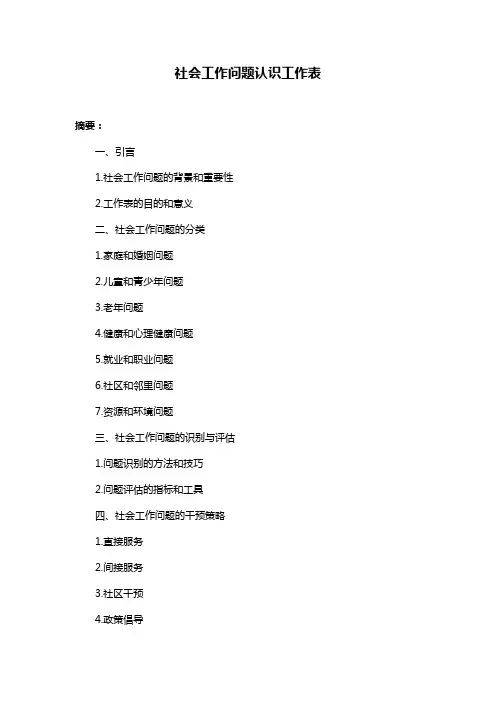 社会工作问题认识工作表

摘要：

一、引言

1.社会工作问题的背景和重要性

2.工作表的目的和意义

二、社会工作问题的分类

1.家庭和婚姻问题

2.儿童和青少年问题

3.老年问题

4.健康和心理健康问题

5.就业和职业问题

6.社区和邻里问题

7.资源和环境问题

三、社会工作问题的识别与评估

1.问题识别的方法和技巧

2.问题评估的指标和工具

四、社会工作问题的干预策略

1.直接服务

2.间接服务

3.社区干预

4.政策倡导